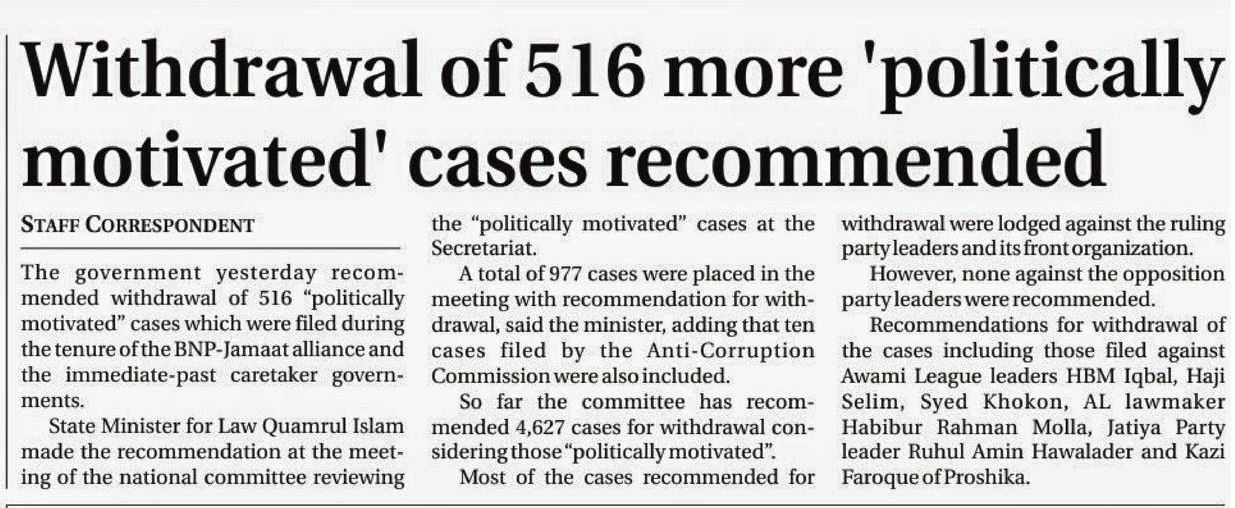 Withdrawal of 516 more 'politically motivated' cases recommended

STAFF CORRESPONDENT

The government yesterday recommended withdrawal of 516 "politically motivated" cases which were filed during the tenure of the BNP-Jamaat alliance and the immediate-past caretaker governments.

State Minister for Law Quamrul Islam made the recommendation at the meeting of the national committee reviewing the "politically motivated" cases at the Secretariat.

A total of 977 cases were placed in the meeting with recommendation for withdrawal, said the minister, adding that ten cases filed by the Anti-Corruption Commission were also included.

So far the committee has recommended 4,627 cases for withdrawal considering those "politically motivated".

Most of the cases recommended for withdrawal were lodged against the ruling party leaders and its front organization.

However, none against the opposition party leaders were recommended.

Recommendations for withdrawal of the cases including those filed against Awami League leaders HBM Iqbal, Haji Selim, Syed Khokon, AL lawmaker Habibur Rahman Molla, Jatiya Party leader Ruhul Amin Hawalader and Kazi Faroque of Proshika.